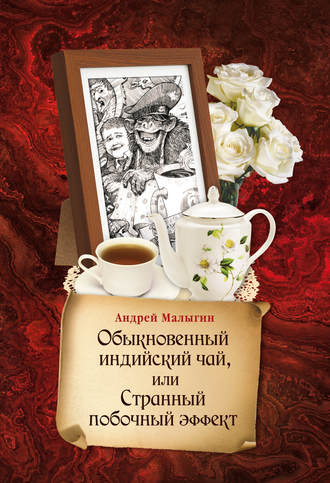 Андрей Малыгин

Обыкновенный индийский чай, или Странный побочный эффект